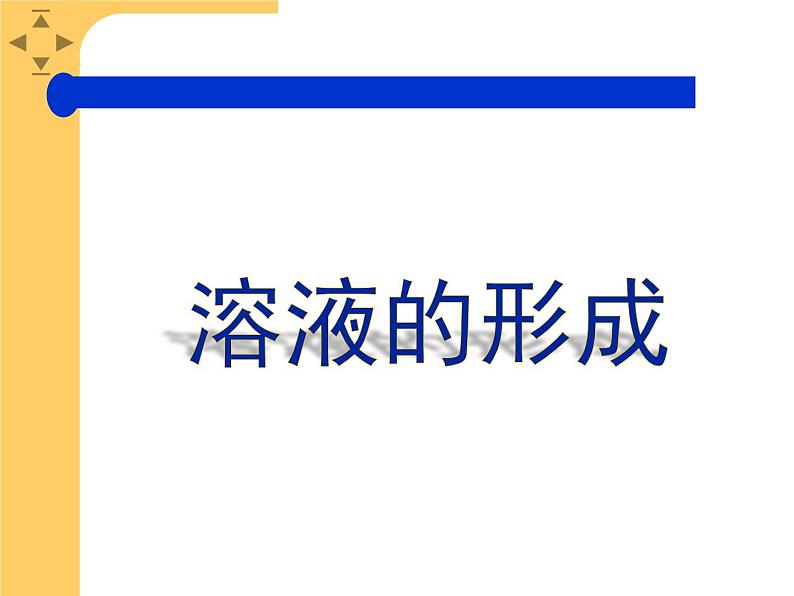 溶液的形成